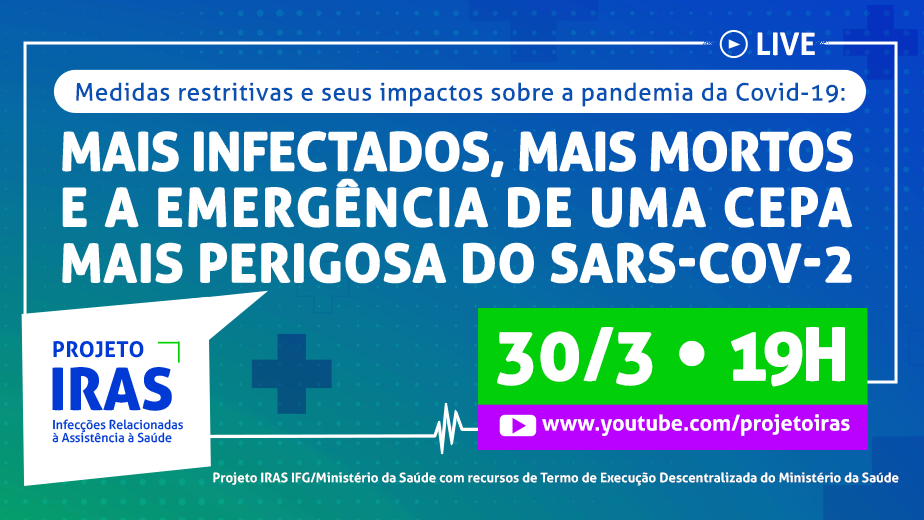 LIVE

Medidas restritivas e seus impactos sobre a pandemia da Covid-19:

MAIS INFECTADOS, MAIS MORTOS E A EMERGÊNCIA DE UMA CEPA MAIS PERIGOSA DO SARS-COV-2

PROJETO IRAS
Infecções Relacionadas à Assistência à Saúde

30/3 • 19H

www.youtube.com/projetoiras

Projeto IRAS IFG/Ministério da Saúde com recursos de Termo de Execução Descentralizada do Ministério da Saúde